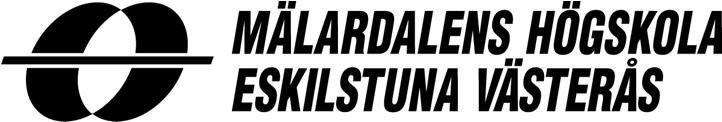 MÄLARDALENS HÖGSKOLA
ESKILSTUNA VÄSTERÅS